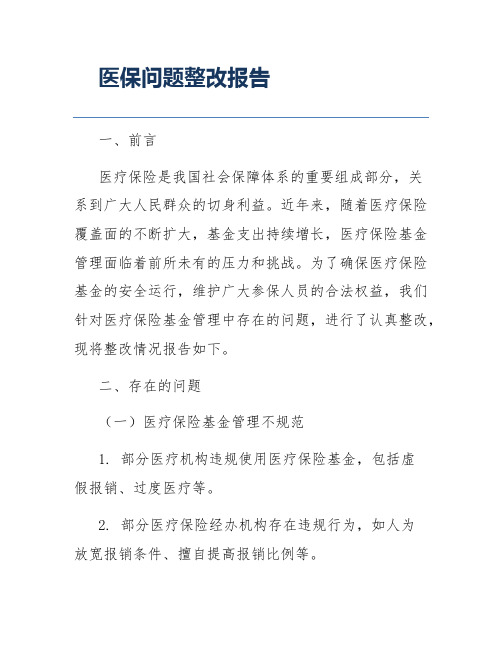 医保问题整改报告

一、前言

医疗保险是我国社会保障体系的重要组成部分，关系到广大人民群众的切身利益。近年来，随着医疗保险覆盖面的不断扩大，基金支出持续增长，医疗保险基金管理面临着前所未有的压力和挑战。为了确保医疗保险基金的安全运行，维护广大参保人员的合法权益，我们针对医疗保险基金管理中存在的问题，进行了认真整改，现将整改情况报告如下。

二、存在的问题

（一）医疗保险基金管理不规范

1. 部分医疗机构违规使用医疗保险基金，包括虚假报销、过度医疗等。

2. 部分医疗保险经办机构存在违规行为，如人为放宽报销条件、擅自提高报销比例等。